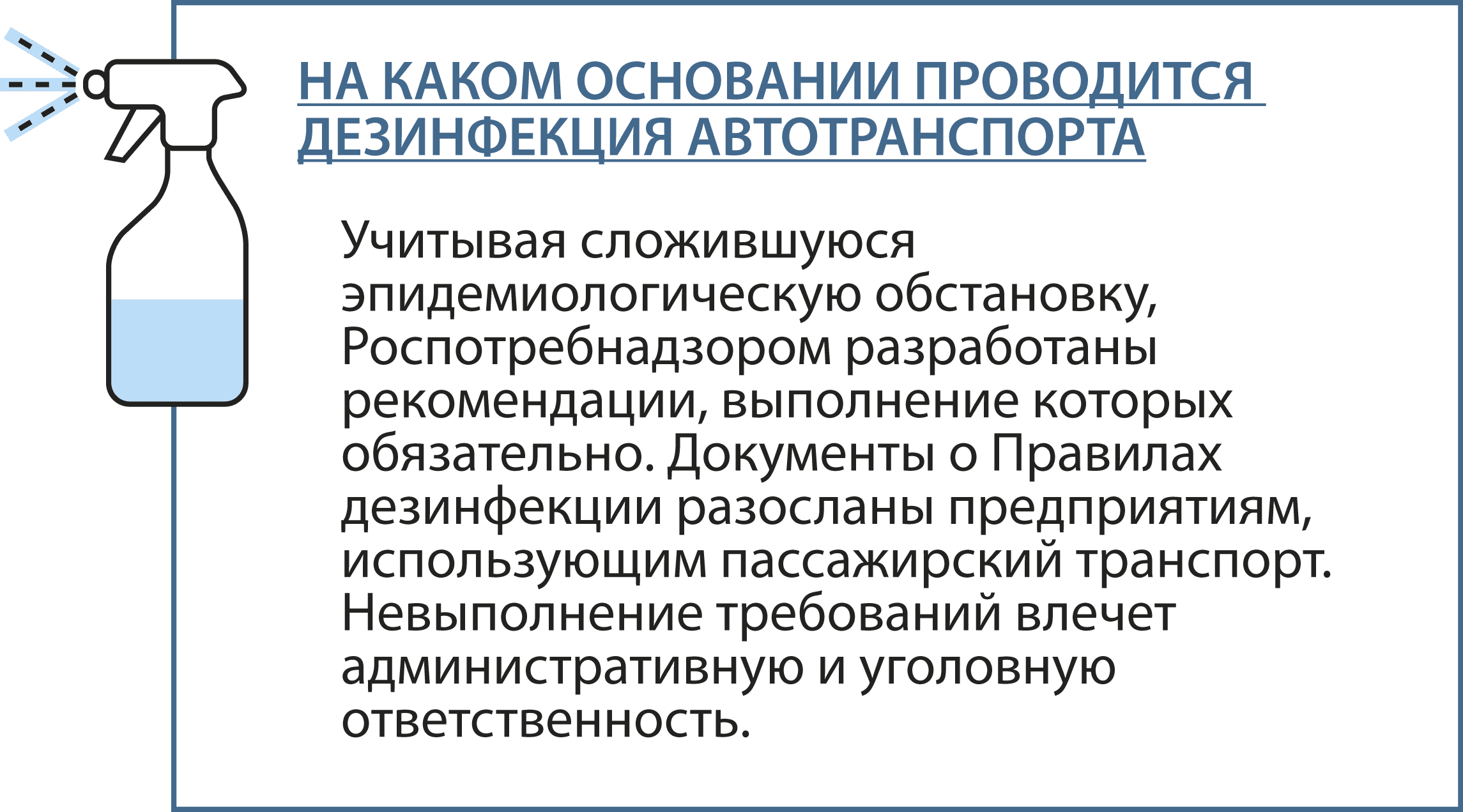 НА КАКОМ ОСНОВАНИИ ПРОВОДИТСЯ ДЕЗИНФЕКЦИЯ АВТОТРАНСПОРТА

Учитывая сложившуюся эпидемиологическую обстановку, Роспотребнадзором разработаны рекомендации, выполнение которых обязательно. Документы о Правилах дезинфекции разосланы предприятиям, использующим пассажирский транспорт. Невыполнение требований влечет административную и уголовную ответственность.